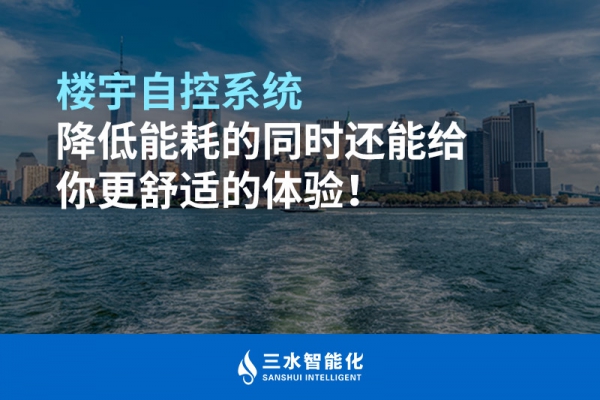 楼宇自控系统
降低能耗的同时还能给你更舒适的体验！

三水智能化
SANSHUI INTELLIGENT